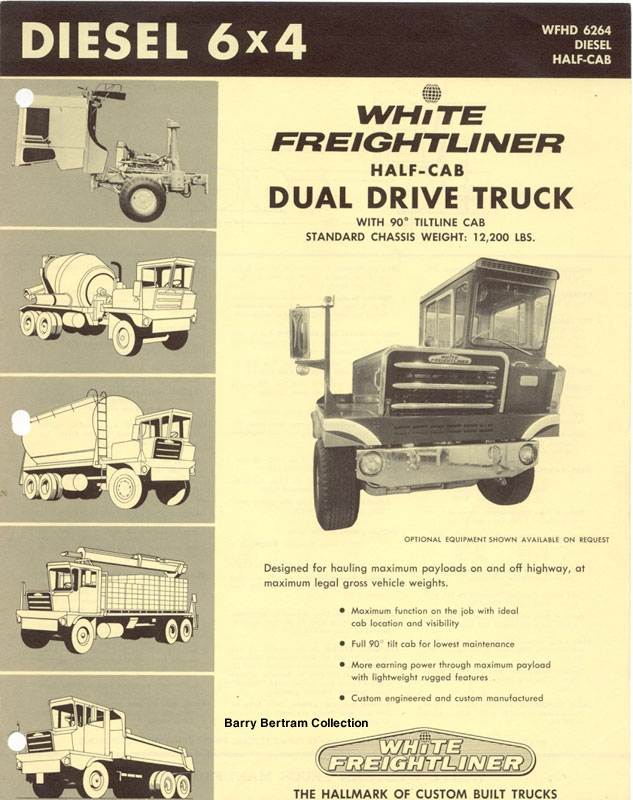 DIESEL 6x4

WFHD 6264
DIESEL
HALF-CAB

WHITE
FREIGHTLINER
HALF-CAB
DUAL DRIVE TRUCK
WITH 90° TILTLINE CAB
STANDARD CHASSIS WEIGHT: 12,200 LBS.

WHITE FREIGHTLINER

OPTIONAL EQUIPMENT SHOWN AVAILABLE ON REQUEST

Designed for hauling maximum payloads on and off highway, at maximum legal gross vehicle weights.

• Maximum function on the job with ideal cab location and visibility

• Full 90° tilt cab for lowest maintenance

• More earning power through maximum payload with lightweight rugged features

• Custom engineered and custom manufactured

Barry Bertram Collection

WHITE
FREIGHTLINER

THE HALLMARK OF CUSTOM BUILT TRUCKS